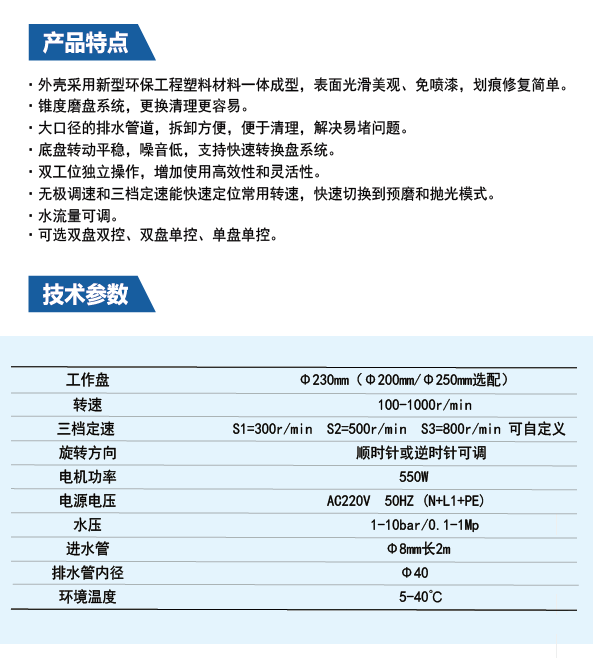 产品特点

· 外壳采用新型环保工程塑料材料一体成型，表面光滑美观、免喷漆，划痕修复简单。
· 锥度磨盘系统，更换清理更容易。
· 大口径的排水管道，拆卸方便，便于清理，解决易堵问题。
· 底盘转动平稳，噪音低，支持快速转换盘系统。
· 双工位独立操作，增加使用高效性和灵活性。
· 无极调速和三档定速能快速定位常用转速，快速切换到预磨和抛光模式。
· 水流量可调。
· 可选双盘双控、双盘单控、单盘单控。

技术参数

| 工作盘 | Φ230mm（Φ200mm/Φ250mm选配） |
|---|---|
| 转速 | 100-1000r/min |
| 三档定速 | S1=300r/min S2=500r/min S3=800r/min 可自定义 |
| 旋转方向 | 顺时针或逆时针可调 |
| 电机功率 | 550W |
| 电源电压 | AC220V 50HZ (N+L1+PE) |
| 水压 | 1-10bar/0.1-1Mp |
| 进水管 | Φ8mm长2m |
| 排水管内径 | Φ40 |
| 环境温度 | 5-40℃ |